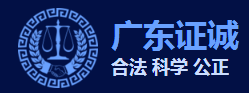 广东证诚
合法 科学 公正